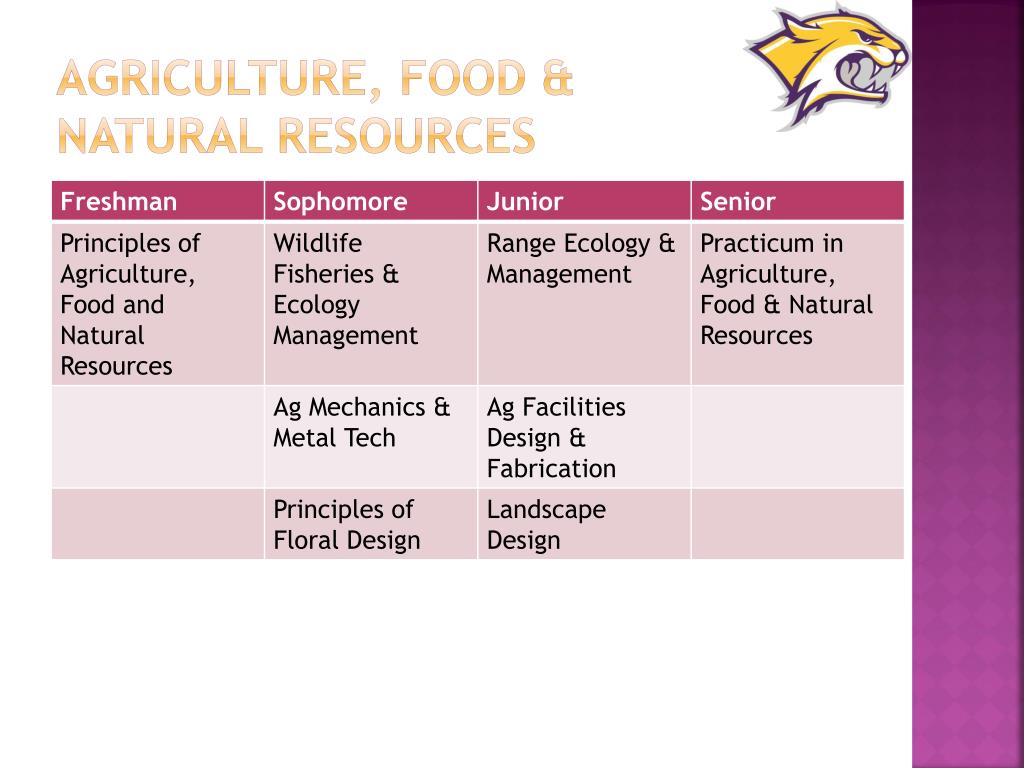 AGRICULTURE, FOOD & NATURAL RESOURCES

| Freshman | Sophomore | Junior | Senior |
|---|---|---|---|
| Principles of Agriculture, Food and Natural Resources | Wildlife Fisheries & Ecology Management | Range Ecology & Management | Practicum in Agriculture, Food & Natural Resources |
| | Ag Mechanics & Metal Tech | Ag Facilities Design & Fabrication | |
| | Principles of Floral Design | Landscape Design | |